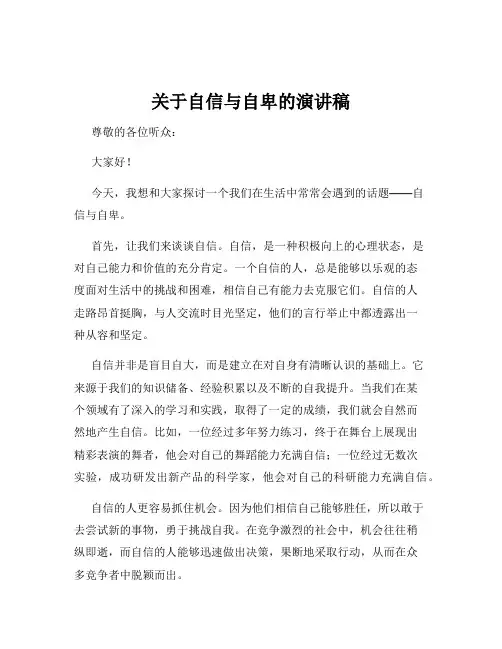 关于自信与自卑的演讲稿

尊敬的各位听众：

大家好！

今天，我想和大家探讨一个我们在生活中常常会遇到的话题——自信与自卑。

首先，让我们来谈谈自信。自信，是一种积极向上的心理状态，是对自己能力和价值的充分肯定。一个自信的人，总是能够以乐观的态度面对生活中的挑战和困难，相信自己有能力去克服它们。自信的人走路昂首挺胸，与人交流时目光坚定，他们的言行举止中都透露出一种从容和坚定。

自信并非是盲目自大，而是建立在对自身有清晰认识的基础上。它来源于我们的知识储备、经验积累以及不断的自我提升。当我们在某个领域有了深入的学习和实践，取得了一定的成绩，我们就会自然而然地产生自信。比如，一位经过多年努力练习，终于在舞台上展现出精彩表演的舞者，他会对自己的舞蹈能力充满自信；一位经过无数次实验，成功研发出新产品的科学家，他会对自己的科研能力充满自信。

自信的人更容易抓住机会。因为他们相信自己能够胜任，所以敢于去尝试新的事物，勇于挑战自我。在竞争激烈的社会中，机会往往稍纵即逝，而自信的人能够迅速做出决策，果断地采取行动，从而在众多竞争者中脱颖而出。